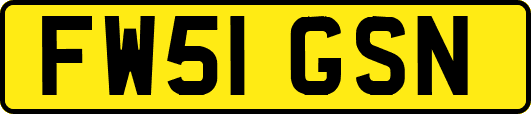 FW51 GSN